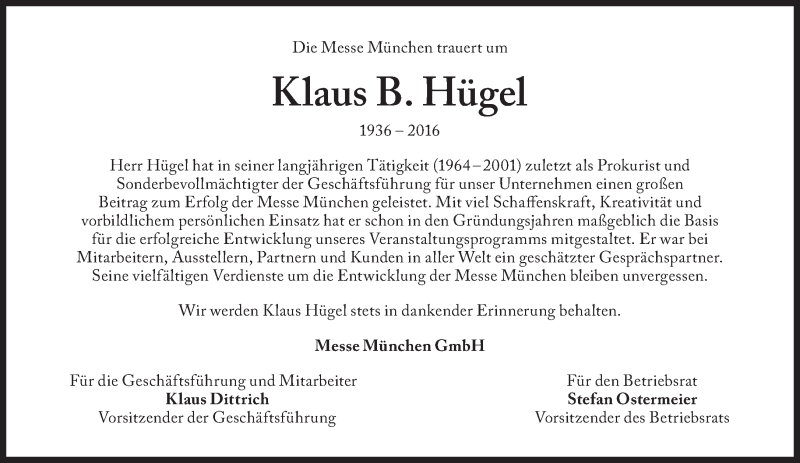 Die Messe München trauert um

Klaus B. Hügel

1936 – 2016

Herr Hügel hat in seiner langjährigen Tätigkeit (1964 – 2001) zuletzt als Prokurist und Sonderbevollmächtigter der Geschäftsführung für unser Unternehmen einen großen Beitrag zum Erfolg der Messe München geleistet. Mit viel Schaffenskraft, Kreativität und vorbildlichem persönlichen Einsatz hat er schon in den Gründungsjahren maßgeblich die Basis für die erfolgreiche Entwicklung unseres Veranstaltungsprogramms mitgestaltet. Er war bei Mitarbeitern, Ausstellern, Partnern und Kunden in aller Welt ein geschätzter Gesprächspartner. Seine vielfältigen Verdienste um die Entwicklung der Messe München bleiben unvergessen.

Wir werden Klaus Hügel stets in dankender Erinnerung behalten.

Messe München GmbH

Für die Geschäftsführung und Mitarbeiter
Klaus Dittrich
Vorsitzender der Geschäftsführung

Für den Betriebsrat
Stefan Ostermeier
Vorsitzender des Betriebsrats